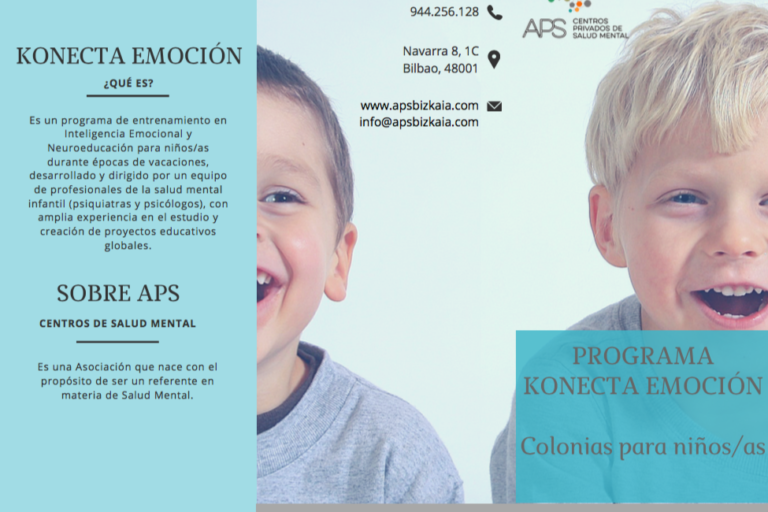 KONECTA EMOCIÓN

¿QUÉ ES?

Es un programa de entrenamiento en Inteligencia Emocional y Neuroeducación para niños/as durante épocas de vacaciones, desarrollado y dirigido por un equipo de profesionales de la salud mental infantil (psiquiatras y psicólogos), con amplia experiencia en el estudio y creación de proyectos educativos globales.

SOBRE APS

CENTROS DE SALUD MENTAL

Es una Asociación que nace con el propósito de ser un referente en materia de Salud Mental.

944.256.128

Navarra 8, 1C
Bilbao, 48001

www.apsbizkaia.com
info@apsbizkaia.com

APS CENTROS PRIVADOS DE SALUD MENTAL

PROGRAMA
KONECTA EMOCIÓN

Colonias para niños/as